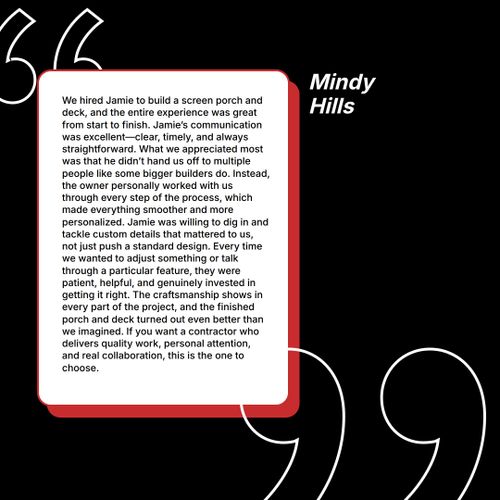 We hired Jamie to build a screen porch and deck, and the entire experience was great from start to finish. Jamie's communication was excellent—clear, timely, and always straightforward. What we appreciated most was that he didn't hand us off to multiple people like some bigger builders do. Instead, the owner personally worked with us through every step of the process, which made everything smoother and more personalized. Jamie was willing to dig in and tackle custom details that mattered to us, not just push a standard design. Every time we wanted to adjust something or talk through a particular feature, they were patient, helpful, and genuinely invested in getting it right. The craftsmanship shows in every part of the project, and the finished porch and deck turned out even better than we imagined. If you want a contractor who delivers quality work, personal attention, and real collaboration, this is the one to choose.

Mindy
Hills